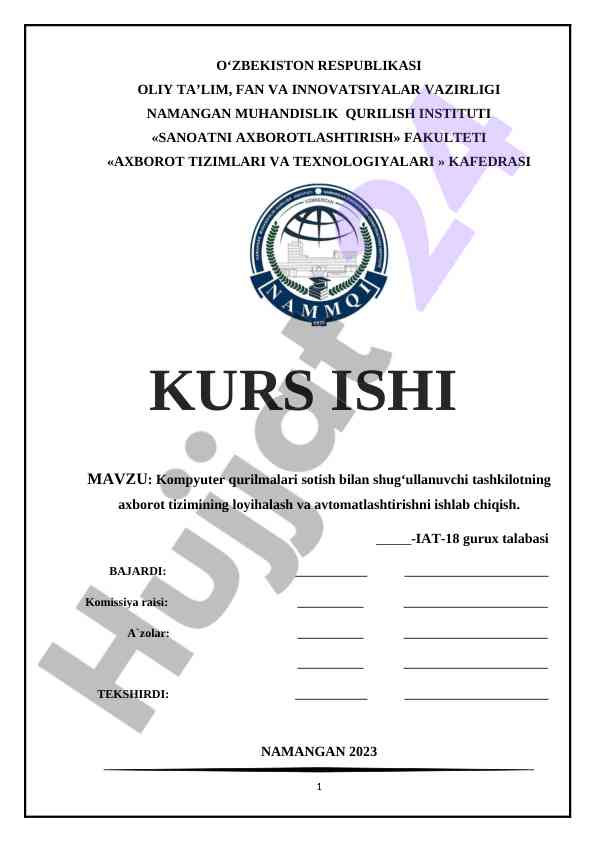 O‘ZBEKISTON RESPUBLIKASI
OLIY TA’LIM, FAN VA INNOVATSIYALAR VAZIRLIGI
NAMANGAN MUHANDISLIK QURILISH INSTITUTI
«SANOATNI AXBOROTLASHTIRISH» FAKULTETI
«AXBOROT TIZIMLARI VA TEXNOLOGIYALARI » KAFEDRASI

NAMMQI

Hujjat24

KURS ISHI

MAVZU: Kompyuter qurilmalari sotish bilan shug‘ullanuvchi tashkilotning axborot tizimining loyihalash va avtomatlashtirishni ishlab chiqish.

_____-IAT-18 gurux talabasi

BAJARDI: __________ ____________________

Komissiya raisi: __________ ____________________

A`zolar: __________ ____________________

__________ ____________________

TEKSHIRDI: __________ ____________________

NAMANGAN 2023

1